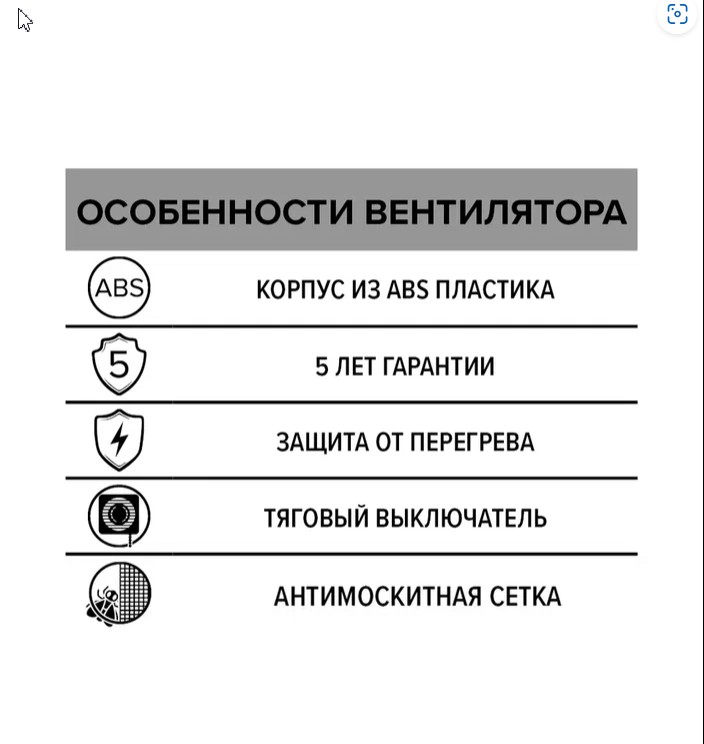 ОСОБЕННОСТИ ВЕНТИЛЯТОРА

ABS

КОРПУС ИЗ ABS ПЛАСТИКА

5

5 ЛЕТ ГАРАНТИИ

ЗАЩИТА ОТ ПЕРЕГРЕВА

ТЯГОВЫЙ ВЫКЛЮЧАТЕЛЬ

АНТИМОСКИТНАЯ СЕТКА